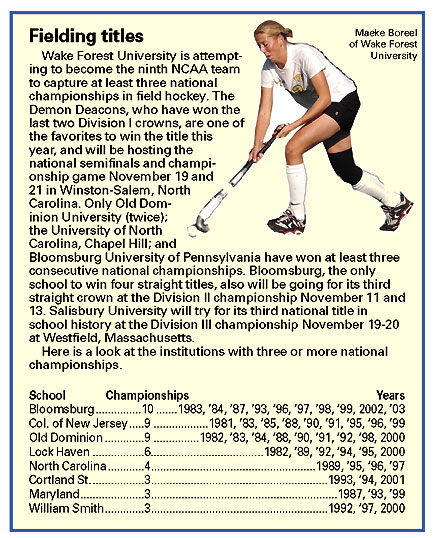 Fielding titles

Maeke Boreel of Wake Forest University

Wake Forest University is attempting to become the ninth NCAA team to capture at least three national championships in field hockey. The Demon Deacons, who have won the last two Division I crowns, are one of the favorites to win the title this year, and will be hosting the national semifinals and championship game November 19 and 21 in Winston-Salem, North Carolina. Only Old Dominion University (twice); the University of North Carolina, Chapel Hill; and Bloomsburg University of Pennsylvania have won at least three consecutive national championships. Bloomsburg, the only school to win four straight titles, also will be going for its third straight crown at the Division II championship November 11 and 13. Salisbury University will try for its third national title in school history at the Division III championship November 19-20 at Westfield, Massachusetts.

Here is a look at the institutions with three or more national championships.

| School | Championships | Years |
|---|---|---|
| Bloomsburg | 10 | 1983, '84, '87, '93, '96, '97, '98, '99, 2002, '03 |
| Col. of New Jersey | 9 | 1981, '83, '85, '88, '90, '91, '95, '96, '99 |
| Old Dominion | 9 | 1982, '83, '84, '88, '90, '91, '92, '98, 2000 |
| Lock Haven | 6 | 1982, '89, '92, '94, '95, 2000 |
| North Carolina | 4 | 1989, '95, '96, '97 |
| Cortland St. | 3 | 1993, '94, 2001 |
| Maryland | 3 | 1987, '93, '99 |
| William Smith | 3 | 1992, '97, 2000 |